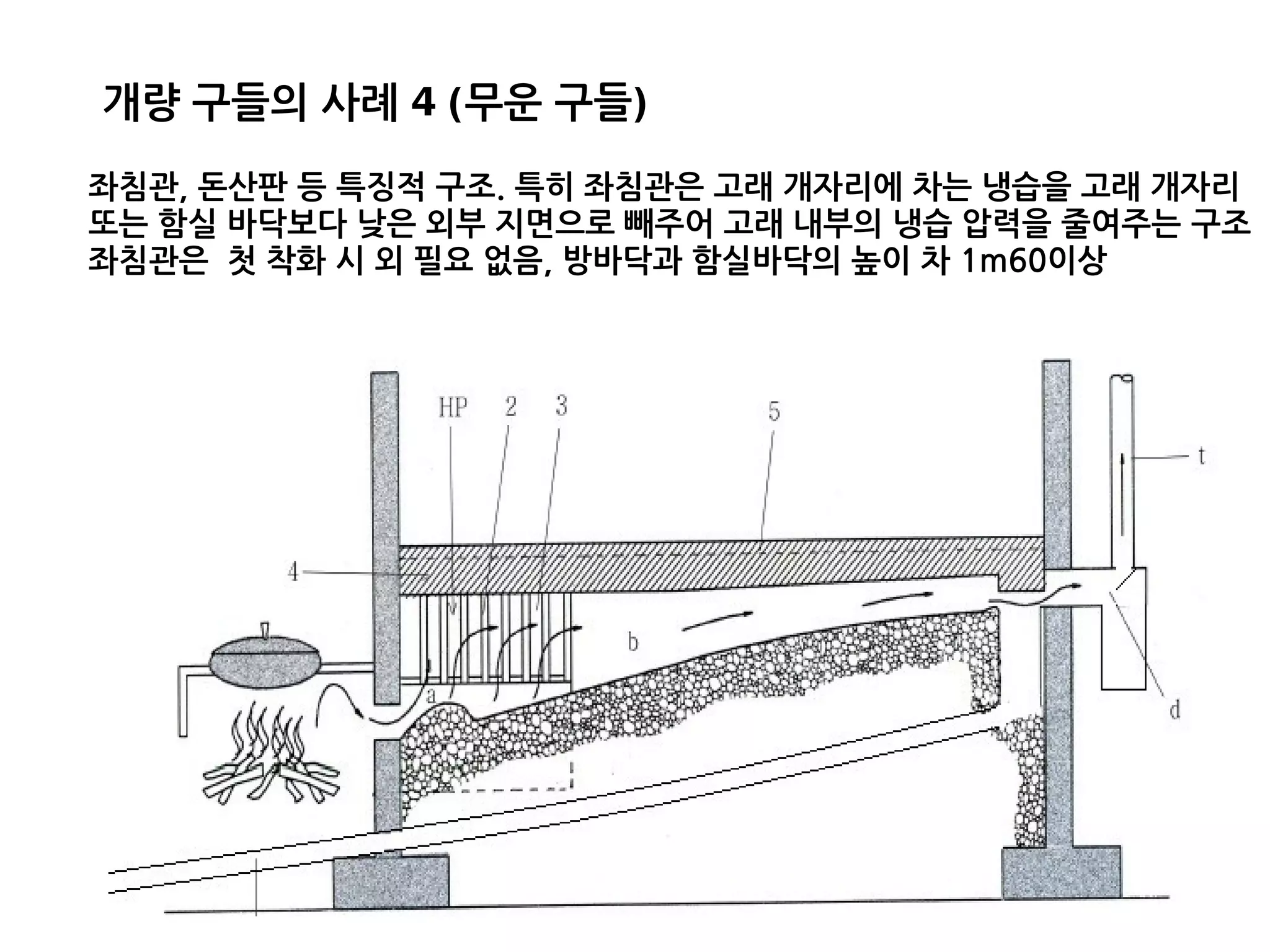 개량 구들의 사례 4 (무운 구들)

좌침관, 돈산판 등 특징적 구조. 특히 좌침관은 고래 개자리에 차는 냉습을 고래 개자리 또는 함실 바닥보다 낮은 외부 지면으로 빼주어 고래 내부의 냉습 압력을 줄여주는 구조 좌침관은 첫 착화 시 외 필요 없음, 방바닥과 함실바닥의 높이 차 1m60이상

HP 2 3 5

t

4

b

a

d